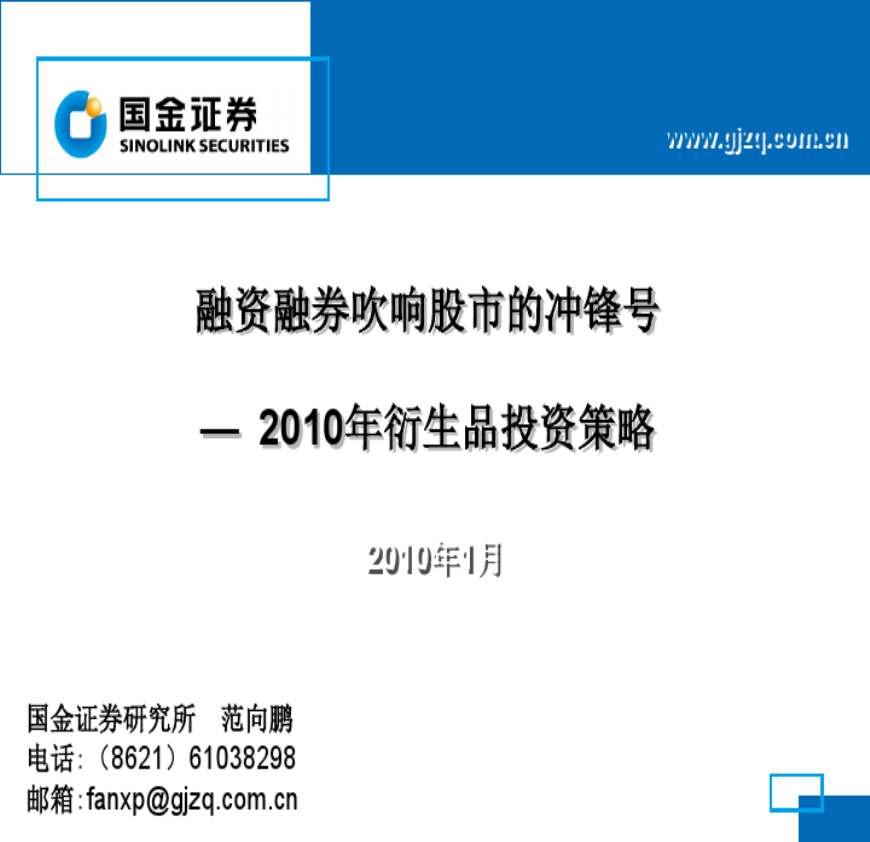 国金证券
SINOLINK SECURITIES

www.gjzq.com.cn

融资融券吹响股市的冲锋号

— 2010年衍生品投资策略

2010年1月

国金证券研究所 范向鹏
电话:(8621)61038298
邮箱:fanxp@gjzq.com.cn